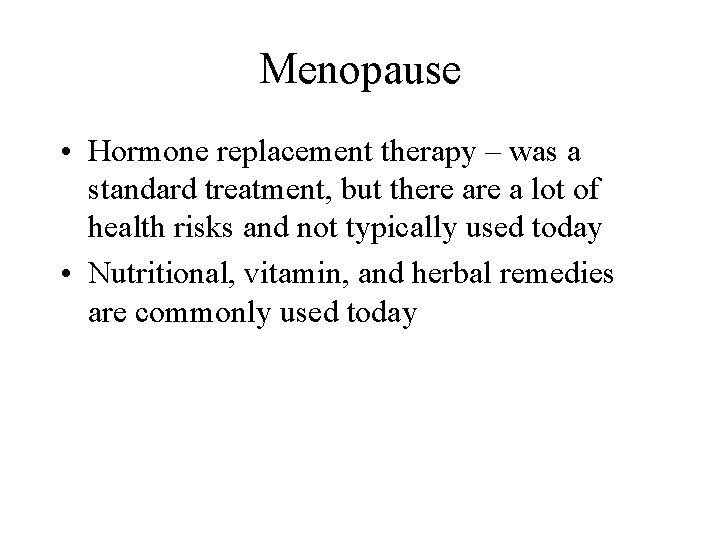 Menopause

• Hormone replacement therapy – was a standard treatment, but there are a lot of health risks and not typically used today

• Nutritional, vitamin, and herbal remedies are commonly used today